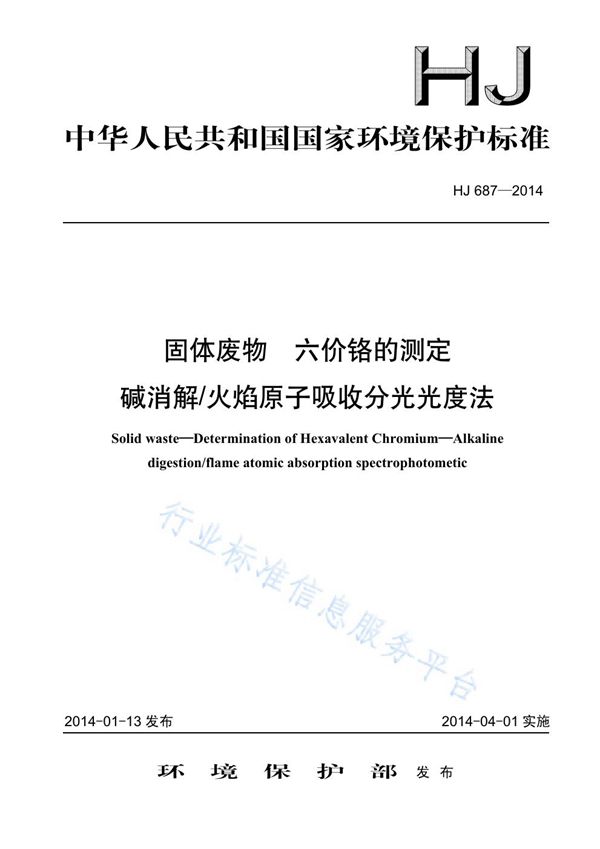 HJ

中华人民共和国国家环境保护标准

HJ 687—2014

固体废物　六价铬的测定
碱消解/火焰原子吸收分光光度法

Solid waste—Determination of Hexavalent Chromium—Alkaline digestion/flame atomic absorption spectrophotometic

行业标准信息服务平台

2014-01-13 发布

2014-04-01 实施

环　境　保　护　部　发布